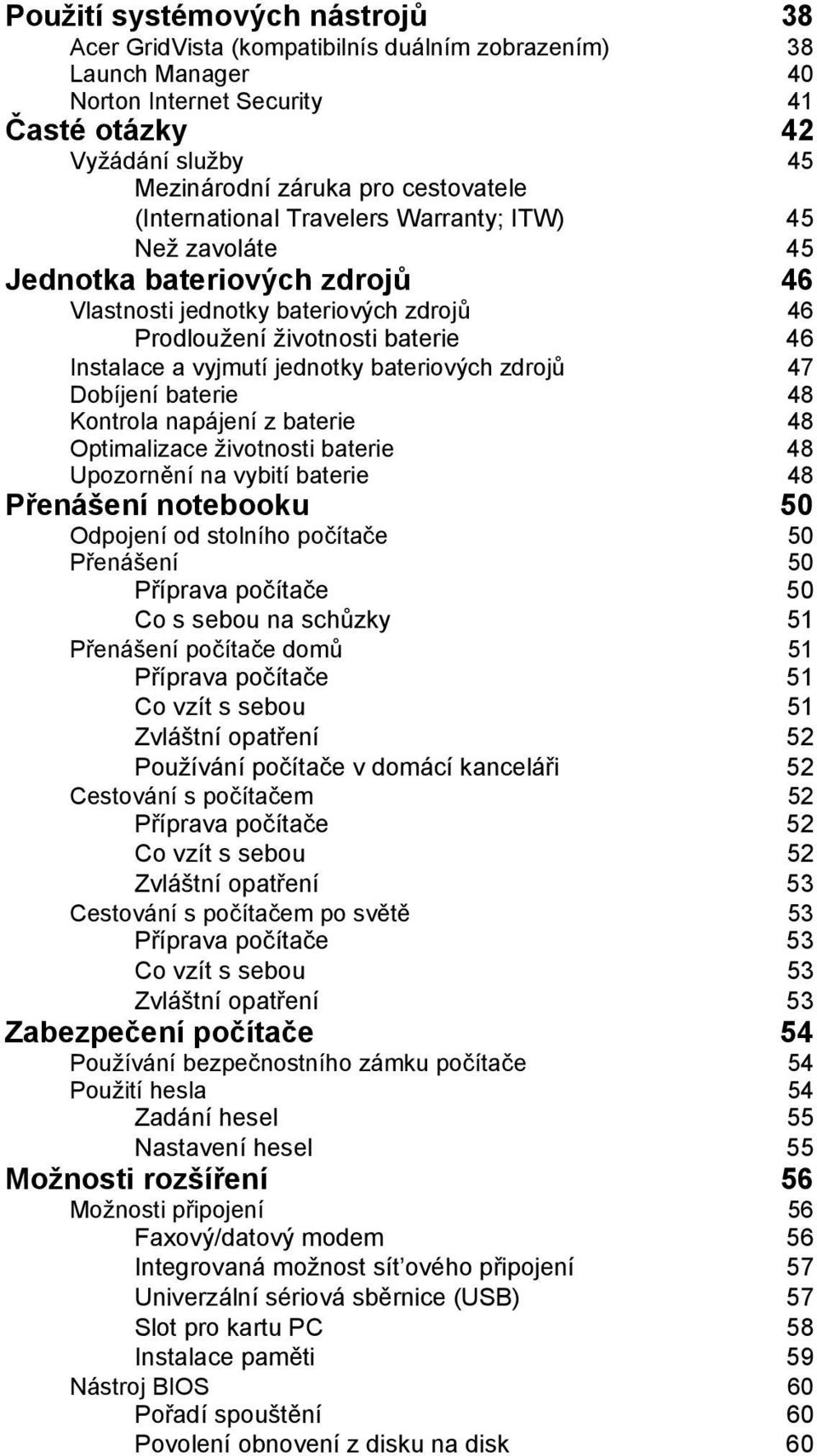 Použití systémových nástrojů 38
Acer GridVista (kompatibilnís duálním zobrazením) 38
Launch Manager 40
Norton Internet Security 41
Časté otázky 42
Vyžádání služby 45
Mezinárodní záruka pro cestovatele (International Travelers Warranty; ITW) 45
Než zavoláte 45
Jednotka bateriových zdrojů 46
Vlastnosti jednotky bateriových zdrojů 46
Prodloužení životnosti baterie 46
Instalace a vyjmutí jednotky bateriových zdrojů 47
Dobíjení baterie 48
Kontrola napájení z baterie 48
Optimalizace životnosti baterie 48
Upozornění na vybití baterie 48
Přenášení notebooku 50
Odpojení od stolního počítače 50
Přenášení 50
Příprava počítače 50
Co s sebou na schůzky 51
Přenášení počítače domů 51
Příprava počítače 51
Co vzít s sebou 51
Zvláštní opatření 52
Používání počítače v domácí kanceláři 52
Cestování s počítačem 52
Příprava počítače 52
Co vzít s sebou 52
Zvláštní opatření 53
Cestování s počítačem po světě 53
Příprava počítače 53
Co vzít s sebou 53
Zvláštní opatření 53
Zabezpečení počítače 54
Používání bezpečnostního zámku počítače 54
Použití hesla 54
Zadání hesel 55
Nastavení hesel 55
Možnosti rozšíření 56
Možnosti připojení 56
Faxový/datový modem 56
Integrovaná možnost sít'ového připojení 57
Univerzální sériová sběrnice (USB) 57
Slot pro kartu PC 58
Instalace paměti 59
Nástroj BIOS 60
Pořadí spouštění 60
Povolení obnovení z disku na disk 60